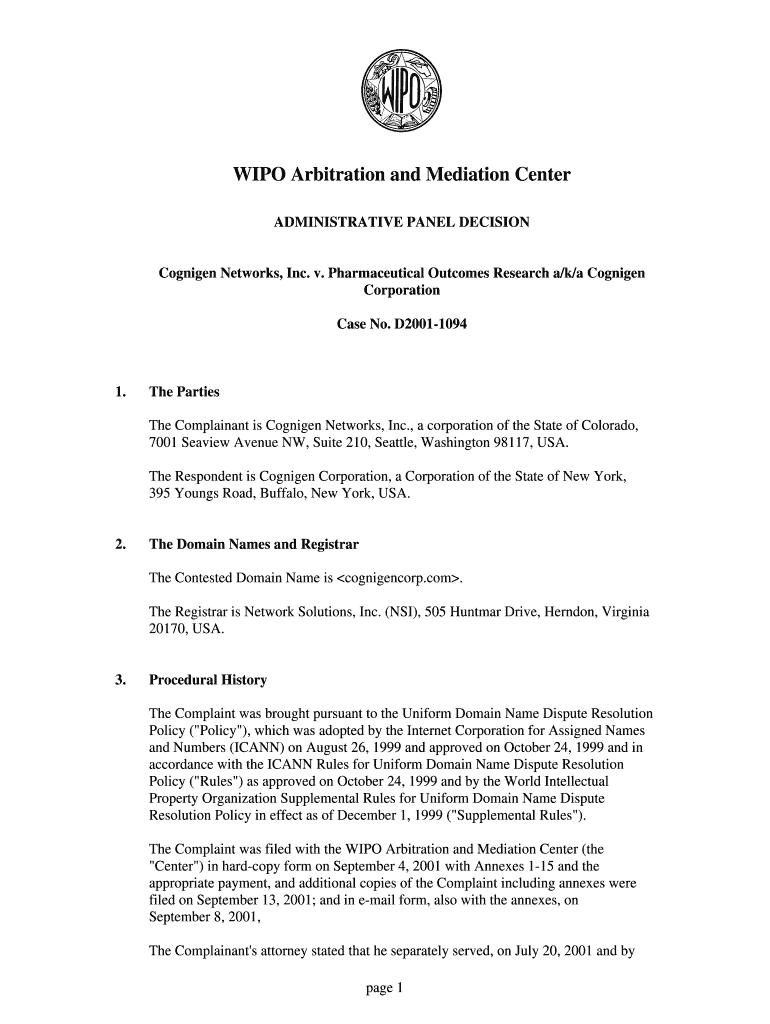 WIPO

WIPO Arbitration and Mediation Center

ADMINISTRATIVE PANEL DECISION

Cognigen Networks, Inc. v. Pharmaceutical Outcomes Research a/k/a Cognigen Corporation

Case No. D2001-1094

1. The Parties

The Complainant is Cognigen Networks, Inc., a corporation of the State of Colorado, 7001 Seaview Avenue NW, Suite 210, Seattle, Washington 98117, USA.

The Respondent is Cognigen Corporation, a Corporation of the State of New York, 395 Youngs Road, Buffalo, New York, USA.

2. The Domain Names and Registrar

The Contested Domain Name is <cognigencorp.com>.

The Registrar is Network Solutions, Inc. (NSI), 505 Huntmar Drive, Herndon, Virginia 20170, USA.

3. Procedural History

The Complaint was brought pursuant to the Uniform Domain Name Dispute Resolution Policy ("Policy"), which was adopted by the Internet Corporation for Assigned Names and Numbers (ICANN) on August 26, 1999 and approved on October 24, 1999 and in accordance with the ICANN Rules for Uniform Domain Name Dispute Resolution Policy ("Rules") as approved on October 24, 1999 and by the World Intellectual Property Organization Supplemental Rules for Uniform Domain Name Dispute Resolution Policy in effect as of December 1, 1999 ("Supplemental Rules").

The Complaint was filed with the WIPO Arbitration and Mediation Center (the "Center") in hard-copy form on September 4, 2001 with Annexes 1-15 and the appropriate payment, and additional copies of the Complaint including annexes were filed on September 13, 2001; and in e-mail form, also with the annexes, on September 8, 2001,

The Complainant's attorney stated that he separately served, on July 20, 2001 and by

page 1